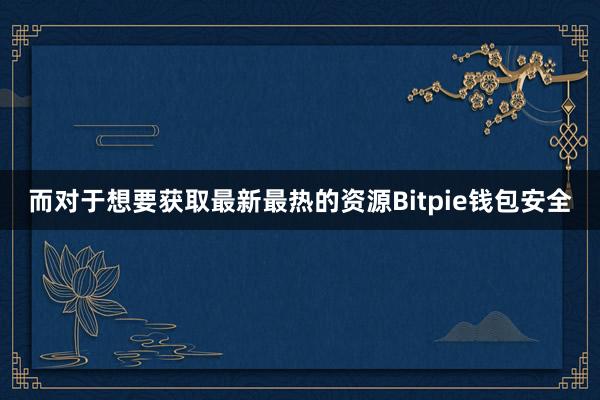 而对于想要获取最新最热的资源Bitpie钱包安全